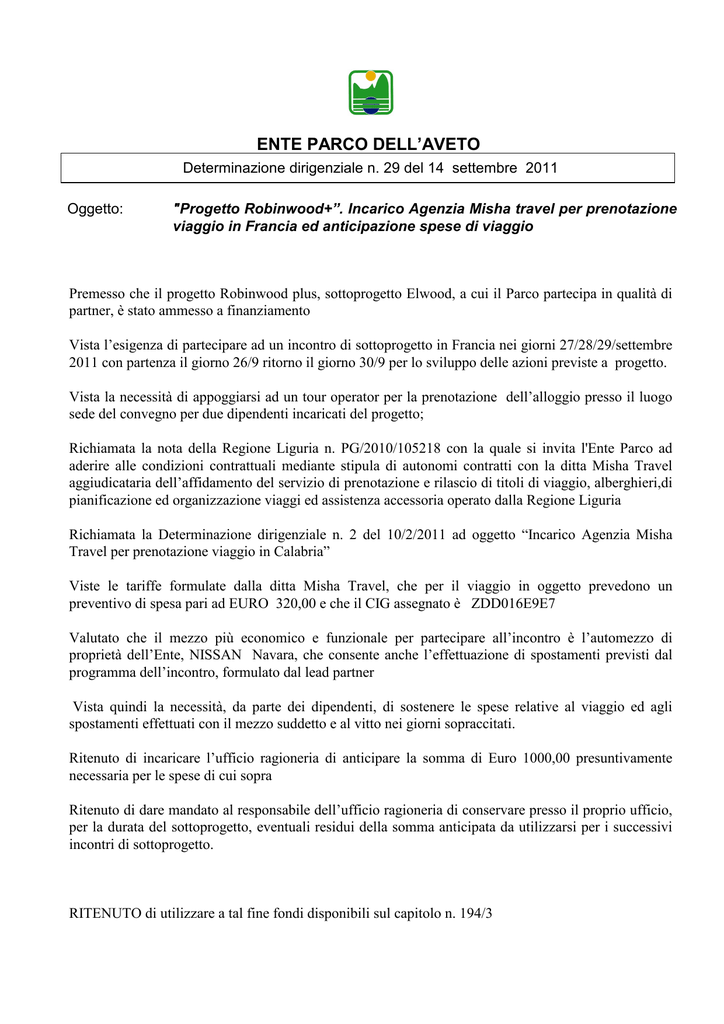 ENTE PARCO DELL'AVETO

Determinazione dirigenziale n. 29 del 14 settembre 2011

Oggetto: "Progetto Robinwood+". Incarico Agenzia Misha travel per prenotazione viaggio in Francia ed anticipazione spese di viaggio

Premesso che il progetto Robinwood plus, sottoprogetto Elwood, a cui il Parco partecipa in qualità di partner, è stato ammesso a finanziamento

Vista l'esigenza di partecipare ad un incontro di sottoprogetto in Francia nei giorni 27/28/29/settembre 2011 con partenza il giorno 26/9 ritorno il giorno 30/9 per lo sviluppo delle azioni previste a progetto.

Vista la necessità di appoggiarsi ad un tour operator per la prenotazione dell'alloggio presso il luogo sede del convegno per due dipendenti incaricati del progetto;

Richiamata la nota della Regione Liguria n. PG/2010/105218 con la quale si invita l'Ente Parco ad aderire alle condizioni contrattuali mediante stipula di autonomi contratti con la ditta Misha Travel aggiudicataria dell'affidamento del servizio di prenotazione e rilascio di titoli di viaggio, alberghieri,di pianificazione ed organizzazione viaggi ed assistenza accessoria operato dalla Regione Liguria

Richiamata la Determinazione dirigenziale n. 2 del 10/2/2011 ad oggetto "Incarico Agenzia Misha Travel per prenotazione viaggio in Calabria"

Viste le tariffe formulate dalla ditta Misha Travel, che per il viaggio in oggetto prevedono un preventivo di spesa pari ad EURO 320,00 e che il CIG assegnato è ZDD016E9E7

Valutato che il mezzo più economico e funzionale per partecipare all'incontro è l'automezzo di proprietà dell'Ente, NISSAN Navara, che consente anche l'effettuazione di spostamenti previsti dal programma dell'incontro, formulato dal lead partner

Vista quindi la necessità, da parte dei dipendenti, di sostenere le spese relative al viaggio ed agli spostamenti effettuati con il mezzo suddetto e al vitto nei giorni sopraccitati.

Ritenuto di incaricare l'ufficio ragioneria di anticipare la somma di Euro 1000,00 presuntivamente necessaria per le spese di cui sopra

Ritenuto di dare mandato al responsabile dell'ufficio ragioneria di conservare presso il proprio ufficio, per la durata del sottoprogetto, eventuali residui della somma anticipata da utilizzarsi per i successivi incontri di sottoprogetto.

RITENUTO di utilizzare a tal fine fondi disponibili sul capitolo n. 194/3